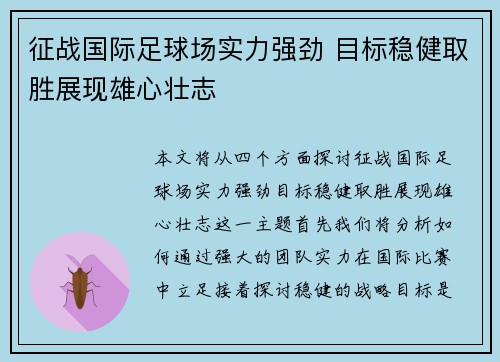 征战国际足球场实力强劲 目标稳健取胜展现雄心壮志

本文将从四个方面探讨征战国际足球场实力强劲目标稳健取胜展现雄心壮志这一主题首先我们将分析如何通过强大的团队实力在国际比赛中立足接着探讨稳健的战略目标是